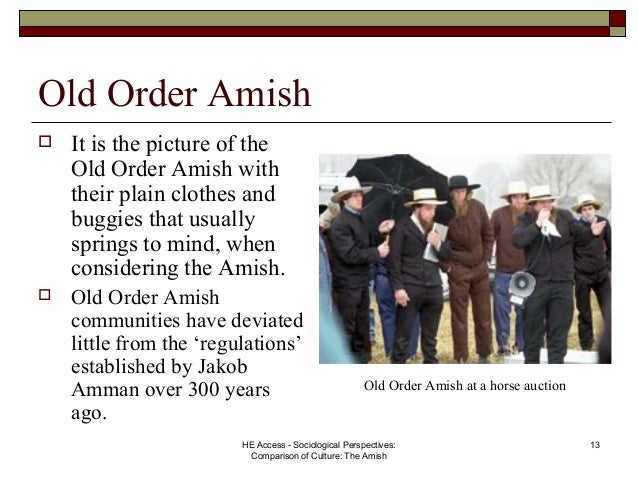 Old Order Amish

☐ It is the picture of the Old Order Amish with their plain clothes and buggies that usually springs to mind, when considering the Amish.

☐ Old Order Amish communities have deviated little from the 'regulations' established by Jakob Amman over 300 years ago.

Old Order Amish at a horse auction

HE Access - Sociological Perspectives: Comparison of Culture: The Amish

13